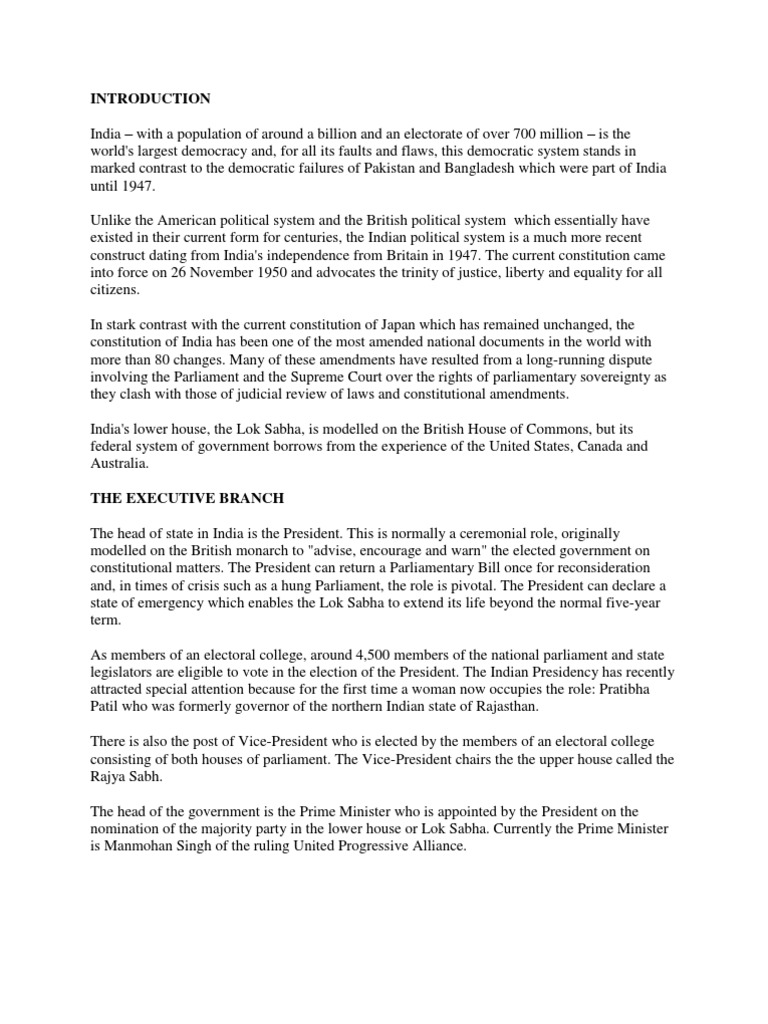 INTRODUCTION

India – with a population of around a billion and an electorate of over 700 million – is the world's largest democracy and, for all its faults and flaws, this democratic system stands in marked contrast to the democratic failures of Pakistan and Bangladesh which were part of India until 1947.

Unlike the American political system and the British political system which essentially have existed in their current form for centuries, the Indian political system is a much more recent construct dating from India's independence from Britain in 1947. The current constitution came into force on 26 November 1950 and advocates the trinity of justice, liberty and equality for all citizens.

In stark contrast with the current constitution of Japan which has remained unchanged, the constitution of India has been one of the most amended national documents in the world with more than 80 changes. Many of these amendments have resulted from a long-running dispute involving the Parliament and the Supreme Court over the rights of parliamentary sovereignty as they clash with those of judicial review of laws and constitutional amendments.

India's lower house, the Lok Sabha, is modelled on the British House of Commons, but its federal system of government borrows from the experience of the United States, Canada and Australia.

THE EXECUTIVE BRANCH

The head of state in India is the President. This is normally a ceremonial role, originally modelled on the British monarch to "advise, encourage and warn" the elected government on constitutional matters. The President can return a Parliamentary Bill once for reconsideration and, in times of crisis such as a hung Parliament, the role is pivotal. The President can declare a state of emergency which enables the Lok Sabha to extend its life beyond the normal five-year term.

As members of an electoral college, around 4,500 members of the national parliament and state legislators are eligible to vote in the election of the President. The Indian Presidency has recently attracted special attention because for the first time a woman now occupies the role: Pratibha Patil who was formerly governor of the northern Indian state of Rajasthan.

There is also the post of Vice-President who is elected by the members of an electoral college consisting of both houses of parliament. The Vice-President chairs the the upper house called the Rajya Sabh.

The head of the government is the Prime Minister who is appointed by the President on the nomination of the majority party in the lower house or Lok Sabha. Currently the Prime Minister is Manmohan Singh of the ruling United Progressive Alliance.